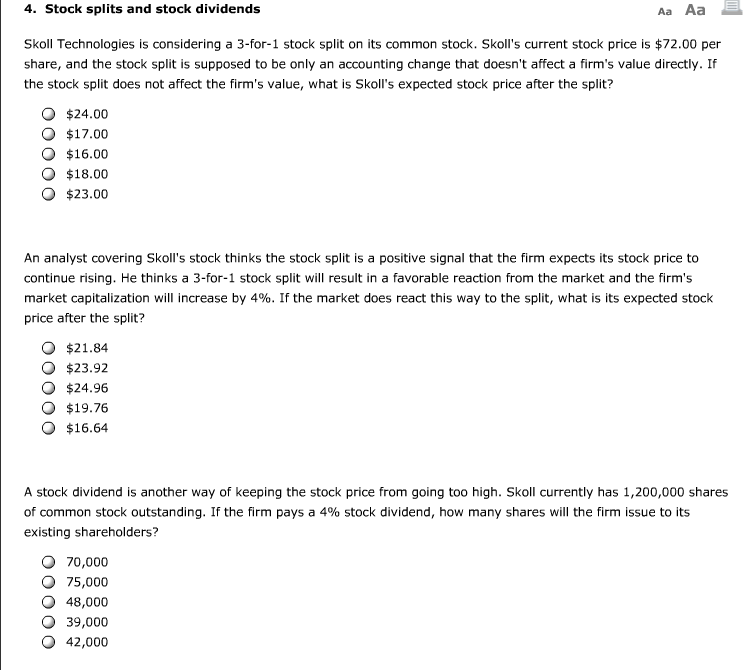 4. Stock splits and stock dividends

Aa Aa

Skoll Technologies is considering a 3-for-1 stock split on its common stock. Skoll's current stock price is \$72.00 per share, and the stock split is supposed to be only an accounting change that doesn't affect a firm's value directly. If the stock split does not affect the firm's value, what is Skoll's expected stock price after the split?

\$24.00
\$17.00
\$16.00
\$18.00
\$23.00

An analyst covering Skoll's stock thinks the stock split is a positive signal that the firm expects its stock price to continue rising. He thinks a 3-for-1 stock split will result in a favorable reaction from the market and the firm's market capitalization will increase by 4%. If the market does react this way to the split, what is its expected stock price after the split?

\$21.84
\$23.92
\$24.96
\$19.76
\$16.64

A stock dividend is another way of keeping the stock price from going too high. Skoll currently has 1,200,000 shares of common stock outstanding. If the firm pays a 4% stock dividend, how many shares will the firm issue to its existing shareholders?

70,000
75,000
48,000
39,000
42,000